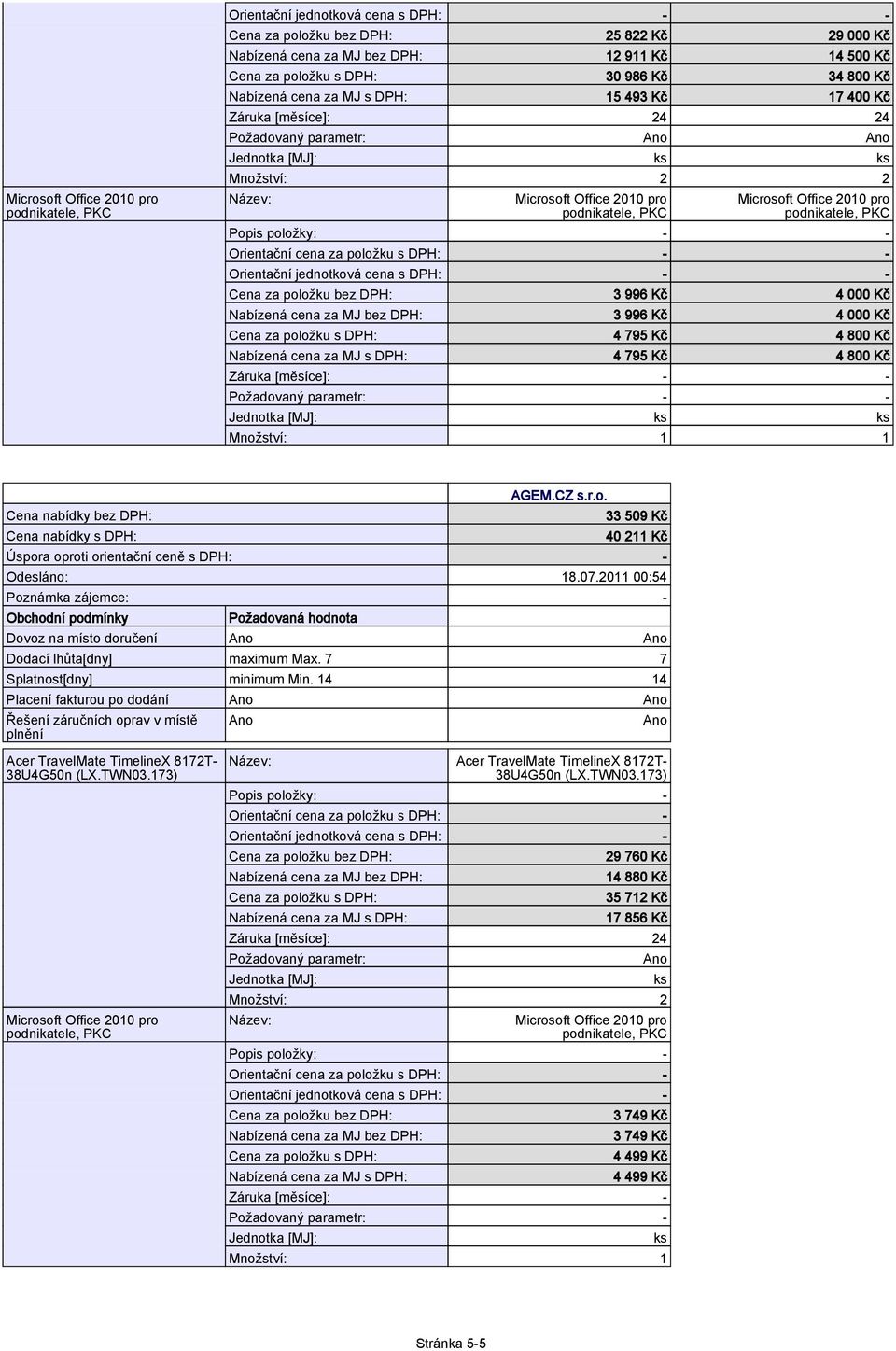 | | | | |
|---|---|---|---|
| | Orientační jednotková cena s DPH: | - | - |
| | Cena za položku bez DPH: | 25 822 Kč | 29 000 Kč |
| | Nabízená cena za MJ bez DPH: | 12 911 Kč | 14 500 Kč |
| | Cena za položku s DPH: | 30 986 Kč | 34 800 Kč |
| | Nabízená cena za MJ s DPH: | 15 493 Kč | 17 400 Kč |
| | Záruka [měsíce]: | 24 | 24 |
| | Požadovaný parametr: | Ano | Ano |
| | Jednotka [MJ]: | ks | ks |
| | Množství: | 2 | 2 |
| Microsoft Office 2010 pro podnikatele, PKC | Název: | Microsoft Office 2010 pro podnikatele, PKC | Microsoft Office 2010 pro podnikatele, PKC |
| | Popis položky: | - | - |
| | Orientační cena za položku s DPH: | - | - |
| | Orientační jednotková cena s DPH: | - | - |
| | Cena za položku bez DPH: | 3 996 Kč | 4 000 Kč |
| | Nabízená cena za MJ bez DPH: | 3 996 Kč | 4 000 Kč |
| | Cena za položku s DPH: | 4 795 Kč | 4 800 Kč |
| | Nabízená cena za MJ s DPH: | 4 795 Kč | 4 800 Kč |
| | Záruka [měsíce]: | - | - |
| | Požadovaný parametr: | - | - |
| | Jednotka [MJ]: | ks | ks |
| | Množství: | 1 | 1 |

| | | |
|---|---|---|
| | | AGEM.CZ s.r.o. |
| Cena nabídky bez DPH: | | 33 509 Kč |
| Cena nabídky s DPH: | | 40 211 Kč |
| Úspora oproti orientační ceně s DPH: | | - |
| Odesláno: | | 18.07.2011 00:54 |
| Poznámka zájemce: | | - |
| Obchodní podmínky | Požadovaná hodnota | |
| Dovoz na místo doručení | Ano | Ano |
| Dodací lhůta[dny] | maximum Max. 7 | 7 |
| Splatnost[dny] | minimum Min. 14 | 14 |
| Placení fakturou po dodání | Ano | Ano |
| Řešení záručních oprav v místě plnění | Ano | Ano |
| Acer TravelMate TimelineX 8172T-38U4G50n (LX.TWN03.173) | Název: | Acer TravelMate TimelineX 8172T-38U4G50n (LX.TWN03.173) |
| | Popis položky: | - |
| | Orientační cena za položku s DPH: | - |
| | Orientační jednotková cena s DPH: | - |
| | Cena za položku bez DPH: | 29 760 Kč |
| | Nabízená cena za MJ bez DPH: | 14 880 Kč |
| | Cena za položku s DPH: | 35 712 Kč |
| | Nabízená cena za MJ s DPH: | 17 856 Kč |
| | Záruka [měsíce]: | 24 |
| | Požadovaný parametr: | Ano |
| | Jednotka [MJ]: | ks |
| | Množství: | 2 |
| Microsoft Office 2010 pro podnikatele, PKC | Název: | Microsoft Office 2010 pro podnikatele, PKC |
| | Popis položky: | - |
| | Orientační cena za položku s DPH: | - |
| | Orientační jednotková cena s DPH: | - |
| | Cena za položku bez DPH: | 3 749 Kč |
| | Nabízená cena za MJ bez DPH: | 3 749 Kč |
| | Cena za položku s DPH: | 4 499 Kč |
| | Nabízená cena za MJ s DPH: | 4 499 Kč |
| | Záruka [měsíce]: | - |
| | Požadovaný parametr: | - |
| | Jednotka [MJ]: | ks |
| | Množství: | 1 |

Stránka 5-5